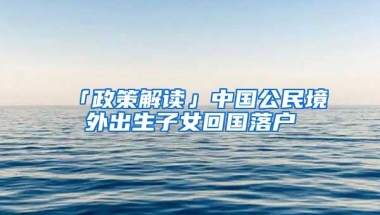 「政策解读」中国公民境外出生子女回国落户